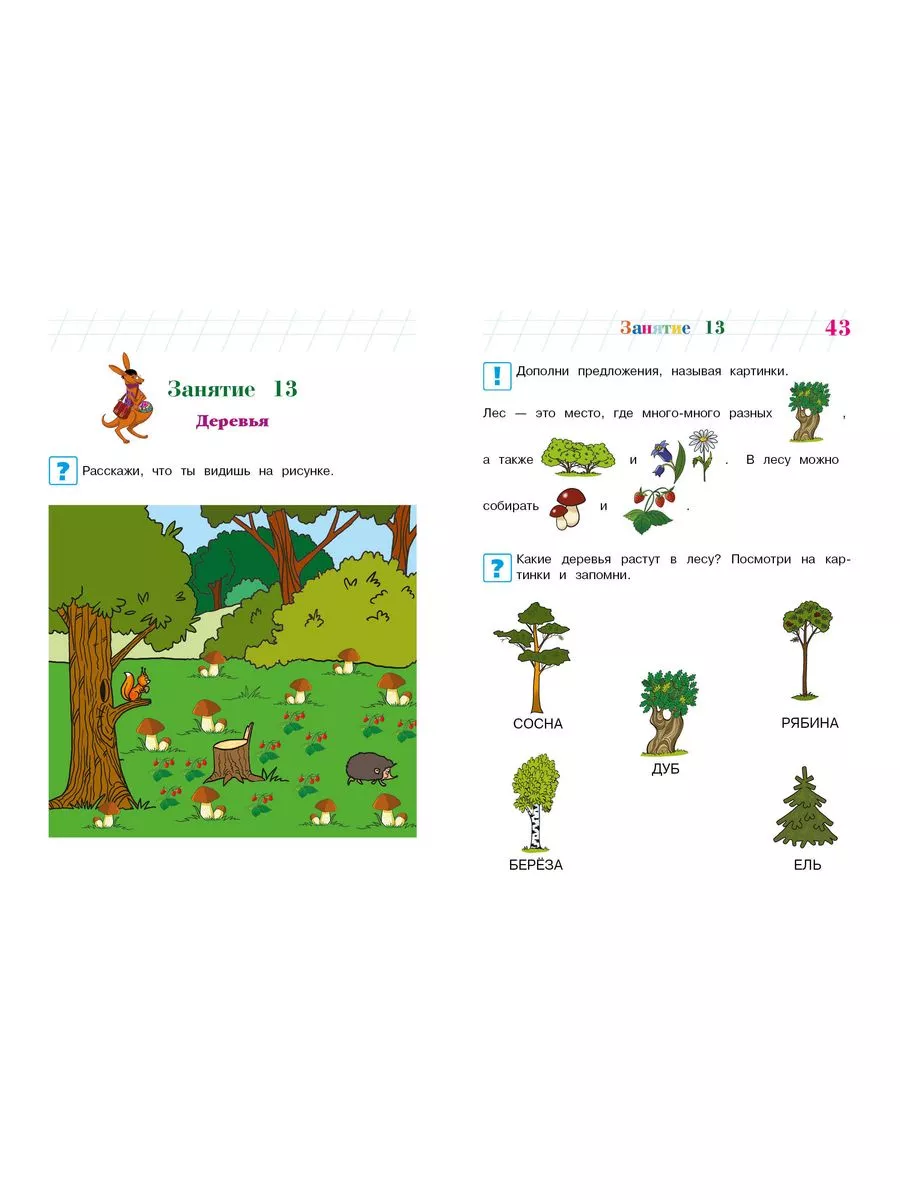 Занятие 13

Деревья

? Расскажи, что ты видишь на рисунке.

Занятие 13 43

! Дополни предложения, называя картинки.

Лес — это место, где много-много разных , а также и . В лесу можно собирать и .

? Какие деревья растут в лесу? Посмотри на картинки и запомни.

СОСНА

РЯБИНА

ДУБ

БЕРЁЗА

ЕЛЬ